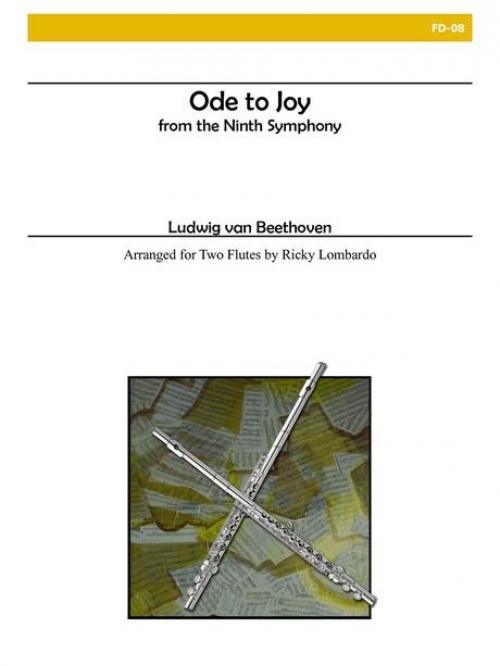 FD-08

Ode to Joy
from the Ninth Symphony

Ludwig van Beethoven

Arranged for Two Flutes by Ricky Lombardo